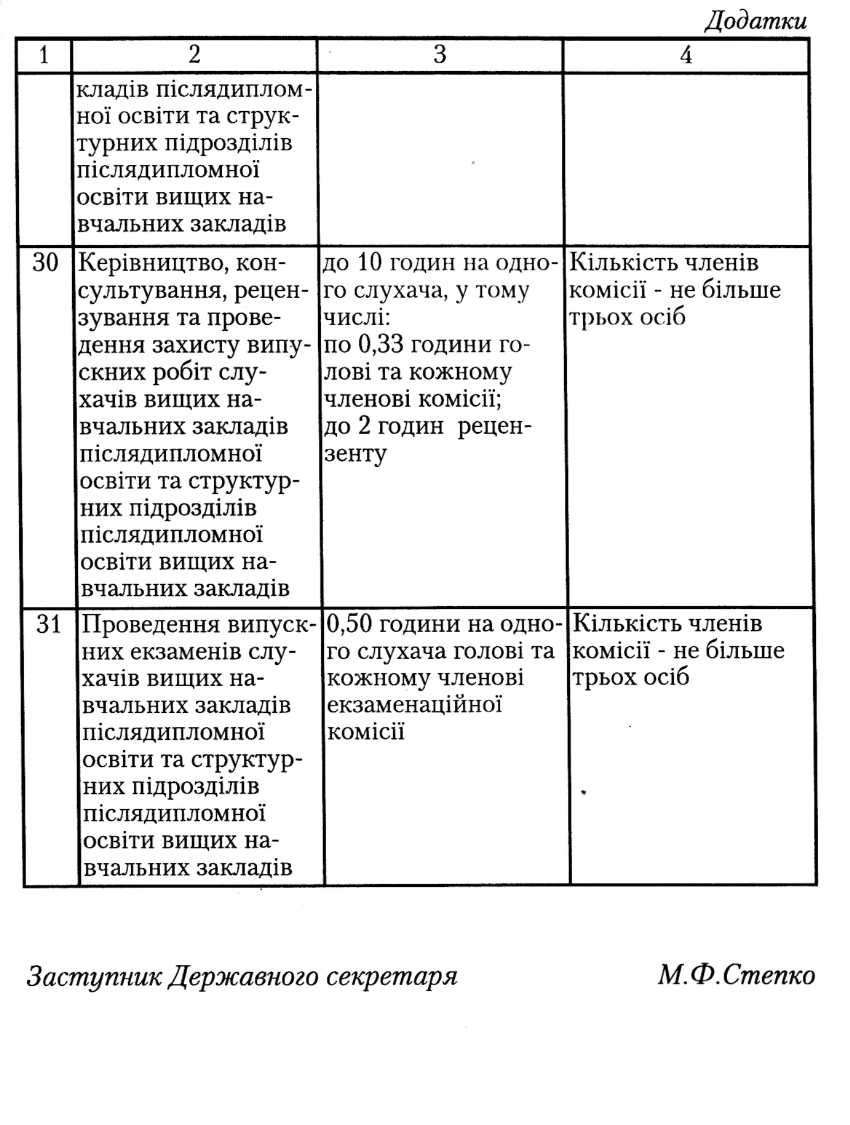 Додатки

| 1 | 2 | 3 | 4 |
|---|---|---|---|
| | кладів післядипломної освіти та структурних підрозділів післядипломної освіти вищих навчальних закладів | | |
| 30 | Керівництво, консультування, рецензування та проведення захисту випускних робіт слухачів вищих навчальних закладів післядипломної освіти та структурних підрозділів післядипломної освіти вищих навчальних закладів | до 10 годин на одного слухача, у тому числі: по 0,33 години голові та кожному членові комісії; до 2 годин рецензенту | Кількість членів комісії - не більше трьох осіб |
| 31 | Проведення випускних екзаменів слухачів вищих навчальних закладів післядипломної освіти та структурних підрозділів післядипломної освіти вищих навчальних закладів | 0,50 години на одного слухача голові та кожному членові екзаменаційної комісії | Кількість членів комісії - не більше трьох осіб |

Заступник Державного секретаря М.Ф.Степко